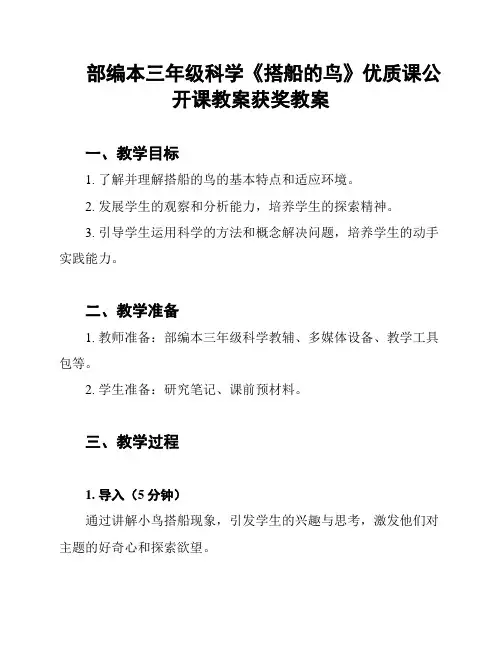 部编本三年级科学《搭船的鸟》优质课公开课教案获奖教案

一、教学目标

1. 了解并理解搭船的鸟的基本特点和适应环境。

2. 发展学生的观察和分析能力，培养学生的探索精神。

3. 引导学生运用科学的方法和概念解决问题，培养学生的动手实践能力。

二、教学准备

1. 教师准备：部编本三年级科学教辅、多媒体设备、教学工具包等。

2. 学生准备：研究笔记、课前预材料。

三、教学过程

1. 导入（5 分钟）

通过讲解小鸟搭船现象，引发学生的兴趣与思考，激发他们对主题的好奇心和探索欲望。